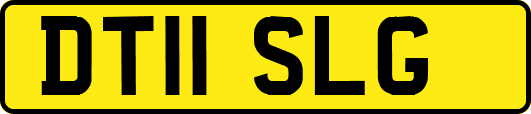 DT11 SLG